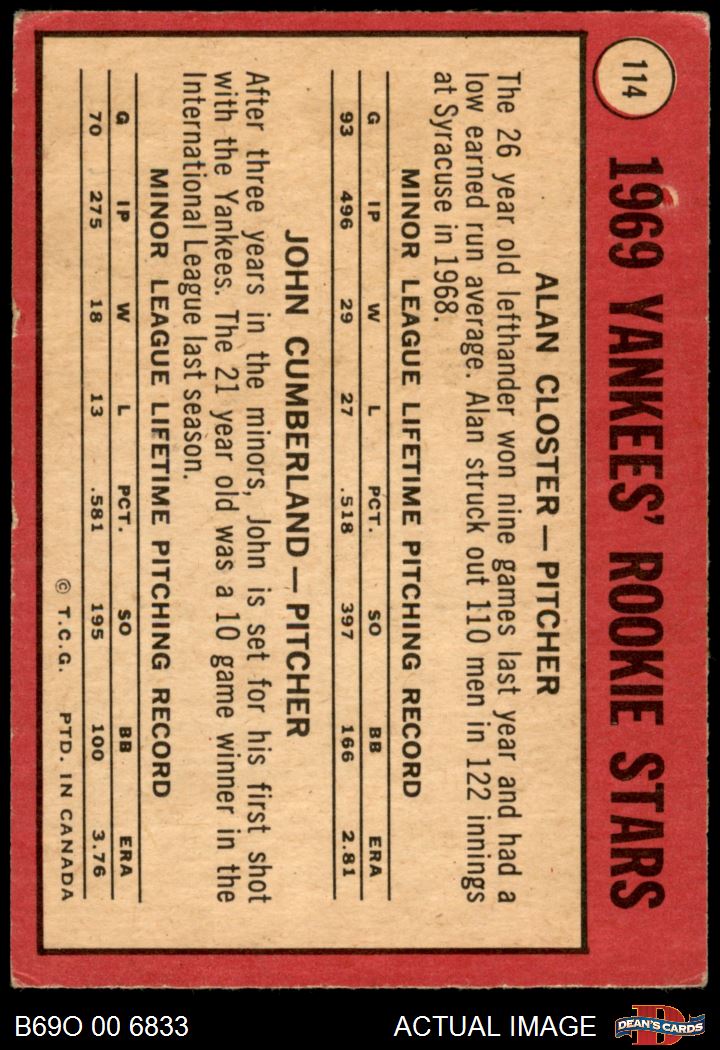 114

1969 YANKEES' ROOKIE STARS

ALAN CLOSTER — PITCHER

The 26 year old lefthander won nine games last year and had a low earned run average. Alan struck out 110 men in 122 innings at Syracuse in 1968.

MINOR LEAGUE LIFETIME PITCHING RECORD

| G | IP | W | L | PCT. | SO | BB | ERA |
|---|---|---|---|---|---|---|---|
| 93 | 496 | 29 | 27 | .518 | 397 | 166 | 2.81 |

JOHN CUMBERLAND — PITCHER

After three years in the minors, John is set for his first shot with the Yankees. The 21 year old was a 10 game winner in the International League last season.

MINOR LEAGUE LIFETIME PITCHING RECORD

| G | IP | W | L | PCT. | SO | BB | ERA |
|---|---|---|---|---|---|---|---|
| 70 | 275 | 18 | 13 | .581 | 195 | 100 | 3.76 |

© T.C.G. PTD. IN CANADA

B69O 00 6833

ACTUAL IMAGE

DEAN'S CARDS